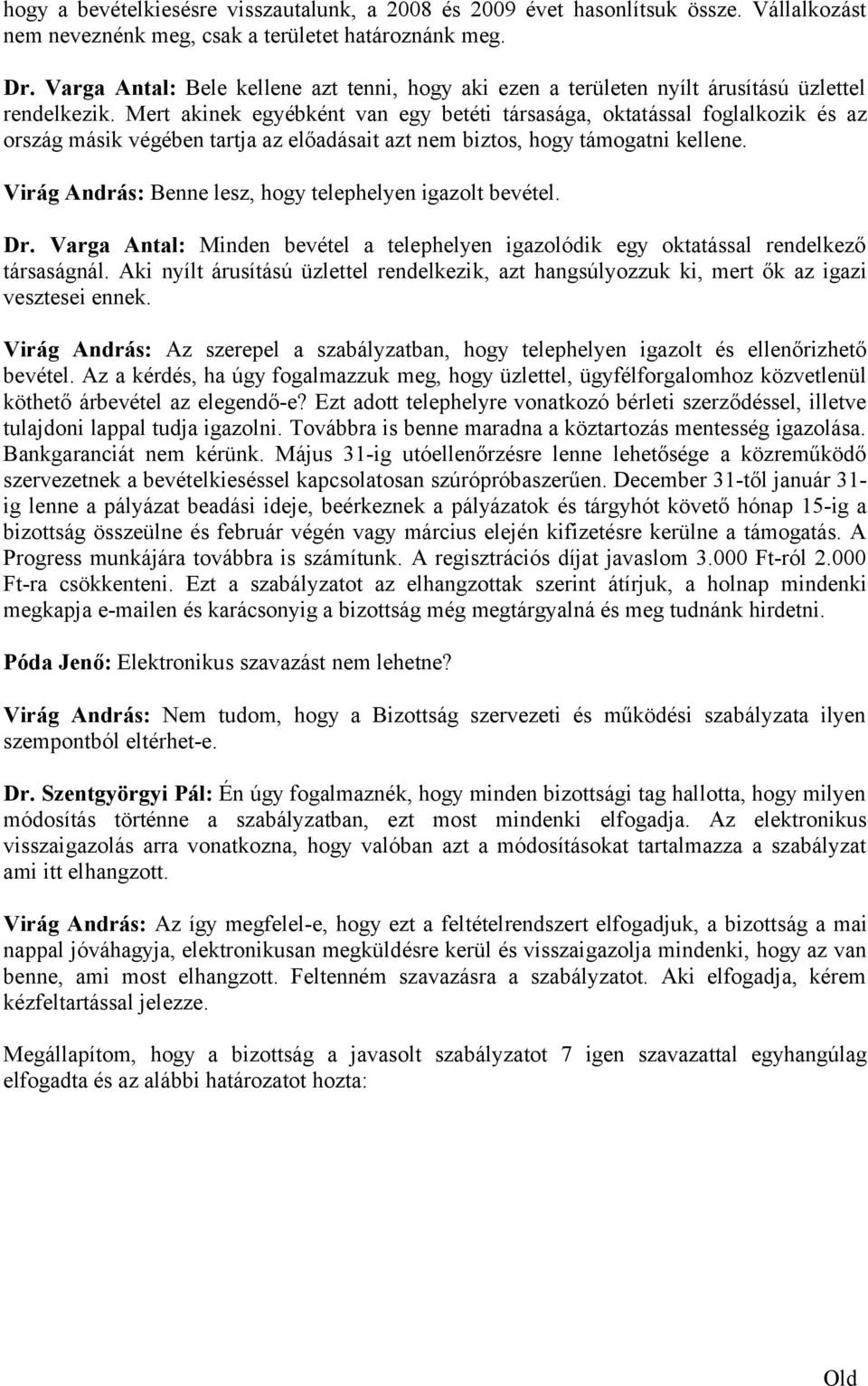 hogy a bevételkiesésre visszautalunk, a 2008 és 2009 évet hasonlítsuk össze. Vállalkozást nem neveznénk meg, csak a területet határoznánk meg.

Dr. Varga Antal: Bele kellene azt tenni, hogy aki ezen a területen nyílt árusítású üzlettel rendelkezik. Mert akinek egyébként van egy betéti társasága, oktatással foglalkozik és az ország másik végében tartja az előadásait azt nem biztos, hogy támogatni kellene.

Virág András: Benne lesz, hogy telephelyen igazolt bevétel.

Dr. Varga Antal: Minden bevétel a telephelyen igazolódik egy oktatással rendelkező társaságnál. Aki nyílt árusítású üzlettel rendelkezik, azt hangsúlyozzuk ki, mert ők az igazi vesztesei ennek.

Virág András: Az szerepel a szabályzatban, hogy telephelyen igazolt és ellenőrizhető bevétel. Az a kérdés, ha úgy fogalmazzuk meg, hogy üzlettel, ügyfélforgalomhoz közvetlenül köthető árbevétel az elegendő-e? Ezt adott telephelyre vonatkozó bérleti szerződéssel, illetve tulajdoni lappal tudja igazolni. Továbbra is benne maradna a köztartozás mentesség igazolása. Bankgaranciát nem kérünk. Május 31-ig utóellenőrzésre lenne lehetősége a közreműködő szervezetnek a bevételkieséssel kapcsolatosan szúrópróbaszerűen. December 31-től január 31-ig lenne a pályázat beadási ideje, beérkeznek a pályázatok és tárgyhót követő hónap 15-ig a bizottság összeülne és február végén vagy március elején kifizetésre kerülne a támogatás. A Progress munkájára továbbra is számítunk. A regisztrációs díjat javaslom 3.000 Ft-ról 2.000 Ft-ra csökkenteni. Ezt a szabályzatot az elhangzottak szerint átírjuk, a holnap mindenki megkapja e-mailen és karácsonyig a bizottság még megtárgyalná és meg tudnánk hirdetni.

Póda Jenő: Elektronikus szavazást nem lehetne?

Virág András: Nem tudom, hogy a Bizottság szervezeti és működési szabályzata ilyen szempontból eltérhet-e.

Dr. Szentgyörgyi Pál: Én úgy fogalmaznék, hogy minden bizottsági tag hallotta, hogy milyen módosítás történne a szabályzatban, ezt most mindenki elfogadja. Az elektronikus visszaigazolás arra vonatkozna, hogy valóban azt a módosításokat tartalmazza a szabályzat ami itt elhangzott.

Virág András: Az így megfelel-e, hogy ezt a feltételrendszert elfogadjuk, a bizottság a mai nappal jóváhagyja, elektronikusan megküldésre kerül és visszaigazolja mindenki, hogy az van benne, ami most elhangzott. Feltenném szavazásra a szabályzatot. Aki elfogadja, kérem kézfeltartással jelezze.

Megállapítom, hogy a bizottság a javasolt szabályzatot 7 igen szavazattal egyhangúlag elfogadta és az alábbi határozatot hozta:

Old